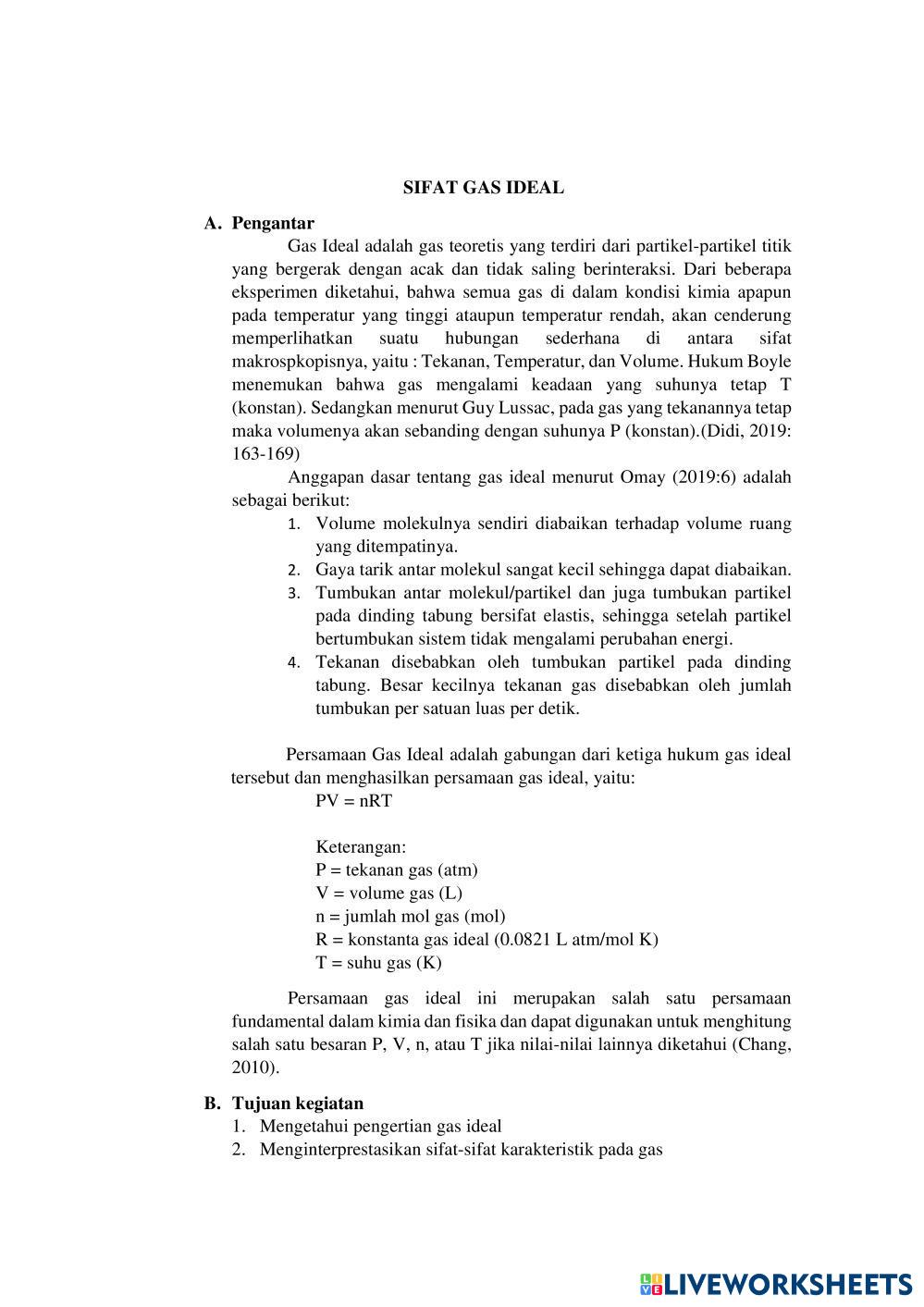 SIFAT GAS IDEAL

A. Pengantar

Gas Ideal adalah gas teoretis yang terdiri dari partikel-partikel titik yang bergerak dengan acak dan tidak saling berinteraksi. Dari beberapa eksperimen diketahui, bahwa semua gas di dalam kondisi kimia apapun pada temperatur yang tinggi ataupun temperatur rendah, akan cenderung memperlihatkan suatu hubungan sederhana di antara sifat makrospkopisnya, yaitu : Tekanan, Temperatur, dan Volume. Hukum Boyle menemukan bahwa gas mengalami keadaan yang suhunya tetap T (konstan). Sedangkan menurut Guy Lussac, pada gas yang tekanannya tetap maka volumenya akan sebanding dengan suhunya P (konstan).(Didi, 2019: 163-169)

Anggapan dasar tentang gas ideal menurut Omay (2019:6) adalah sebagai berikut:

1. Volume molekulnya sendiri diabaikan terhadap volume ruang yang ditempatinya.
2. Gaya tarik antar molekul sangat kecil sehingga dapat diabaikan.
3. Tumbukan antar molekul/partikel dan juga tumbukan partikel pada dinding tabung bersifat elastis, sehingga setelah partikel bertumbukan sistem tidak mengalami perubahan energi.
4. Tekanan disebabkan oleh tumbukan partikel pada dinding tabung. Besar kecilnya tekanan gas disebabkan oleh jumlah tumbukan per satuan luas per detik.

Persamaan Gas Ideal adalah gabungan dari ketiga hukum gas ideal tersebut dan menghasilkan persamaan gas ideal, yaitu:

PV = nRT

Keterangan:
P = tekanan gas (atm)
V = volume gas (L)
n = jumlah mol gas (mol)
R = konstanta gas ideal (0.0821 L atm/mol K)
T = suhu gas (K)

Persamaan gas ideal ini merupakan salah satu persamaan fundamental dalam kimia dan fisika dan dapat digunakan untuk menghitung salah satu besaran P, V, n, atau T jika nilai-nilai lainnya diketahui (Chang, 2010).

B. Tujuan kegiatan

1. Mengetahui pengertian gas ideal
2. Menginterprestasikan sifat-sifat karakteristik pada gas

LIVEWORKSHEETS